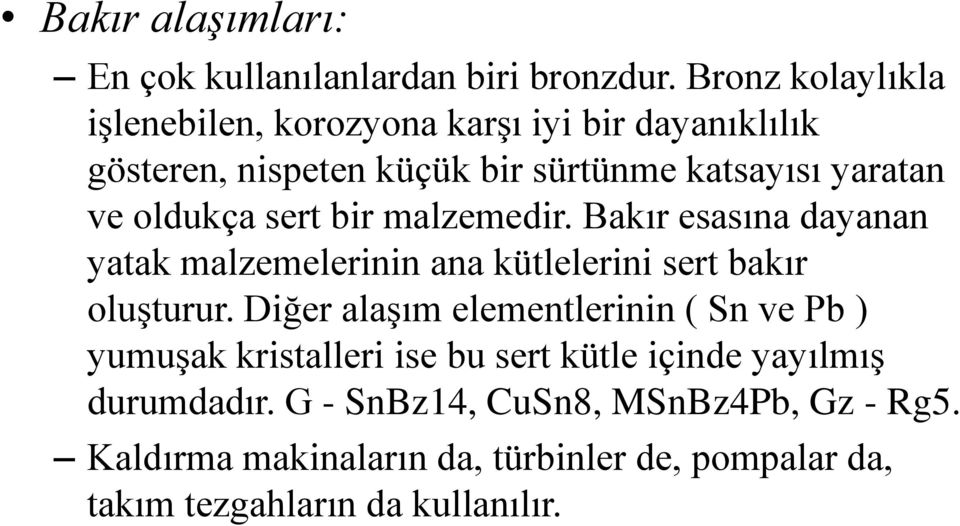 • Bakır alaşımları:

– En çok kullanılanlardan biri bronzdur. Bronz kolaylıkla işlenebilen, korozyona karşı iyi bir dayanıklılık gösteren, nispeten küçük bir sürtünme katsayısı yaratan ve oldukça sert bir malzemedir. Bakır esasına dayanan yatak malzemelerinin ana kütlelerini sert bakır oluşturur. Diğer alaşım elementlerinin ( Sn ve Pb ) yumuşak kristalleri ise bu sert kütle içinde yayılmış durumdadır. G - SnBz14, CuSn8, MSnBz4Pb, Gz - Rg5.

– Kaldırma makinaların da, türbinler de, pompalar da, takım tezgahların da kullanılır.